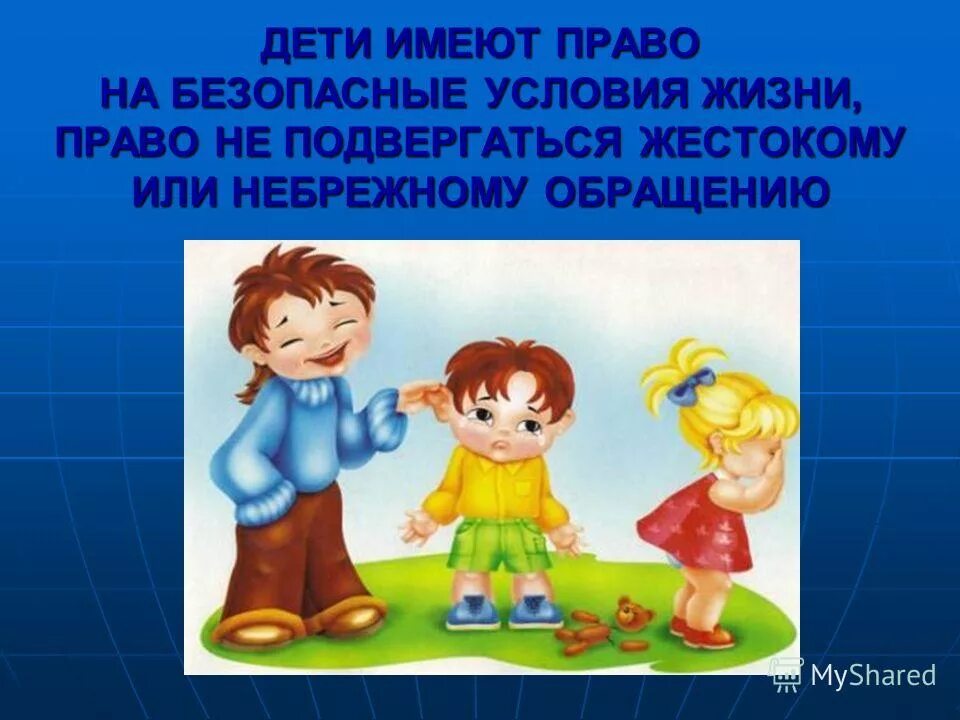 ДЕТИ ИМЕЮТ ПРАВО НА БЕЗОПАСНЫЕ УСЛОВИЯ ЖИЗНИ, ПРАВО НЕ ПОДВЕРГАТЬСЯ ЖЕСТОКОМУ ИЛИ НЕБРЕЖНОМУ ОБРАЩЕНИЮ

MyShared